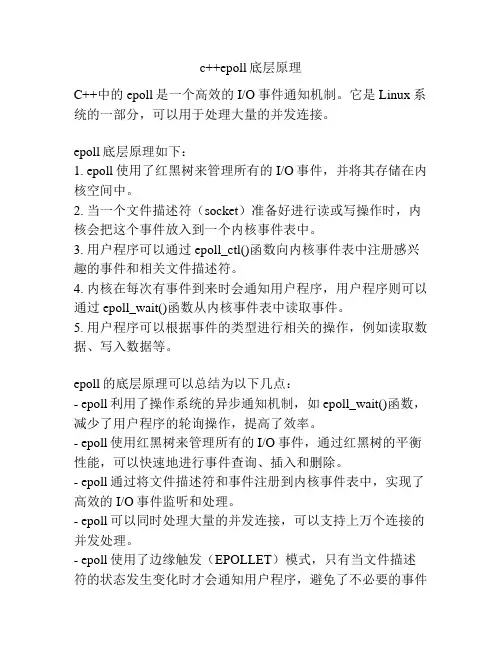 c++epoll 底层原理

C++中的 epoll 是一个高效的 I/O 事件通知机制。它是 Linux 系统的一部分，可以用于处理大量的并发连接。

epoll 底层原理如下：
1. epoll 使用了红黑树来管理所有的 I/O 事件，并将其存储在内核空间中。
2. 当一个文件描述符（socket）准备好进行读或写操作时，内核会把这个事件放入到一个内核事件表中。
3. 用户程序可以通过 epoll_ctl()函数向内核事件表中注册感兴趣的事件和相关文件描述符。
4. 内核在每次有事件到来时会通知用户程序，用户程序则可以通过 epoll_wait()函数从内核事件表中读取事件。
5. 用户程序可以根据事件的类型进行相关的操作，例如读取数据、写入数据等。

epoll 的底层原理可以总结为以下几点：
- epoll 利用了操作系统的异步通知机制，如 epoll_wait()函数，减少了用户程序的轮询操作，提高了效率。
- epoll 使用红黑树来管理所有的 I/O 事件，通过红黑树的平衡性能，可以快速地进行事件查询、插入和删除。
- epoll 通过将文件描述符和事件注册到内核事件表中，实现了高效的 I/O 事件监听和处理。
- epoll 可以同时处理大量的并发连接，可以支持上万个连接的并发处理。
- epoll 使用了边缘触发（EPOLLET）模式，只有当文件描述符的状态发生变化时才会通知用户程序，避免了不必要的事件